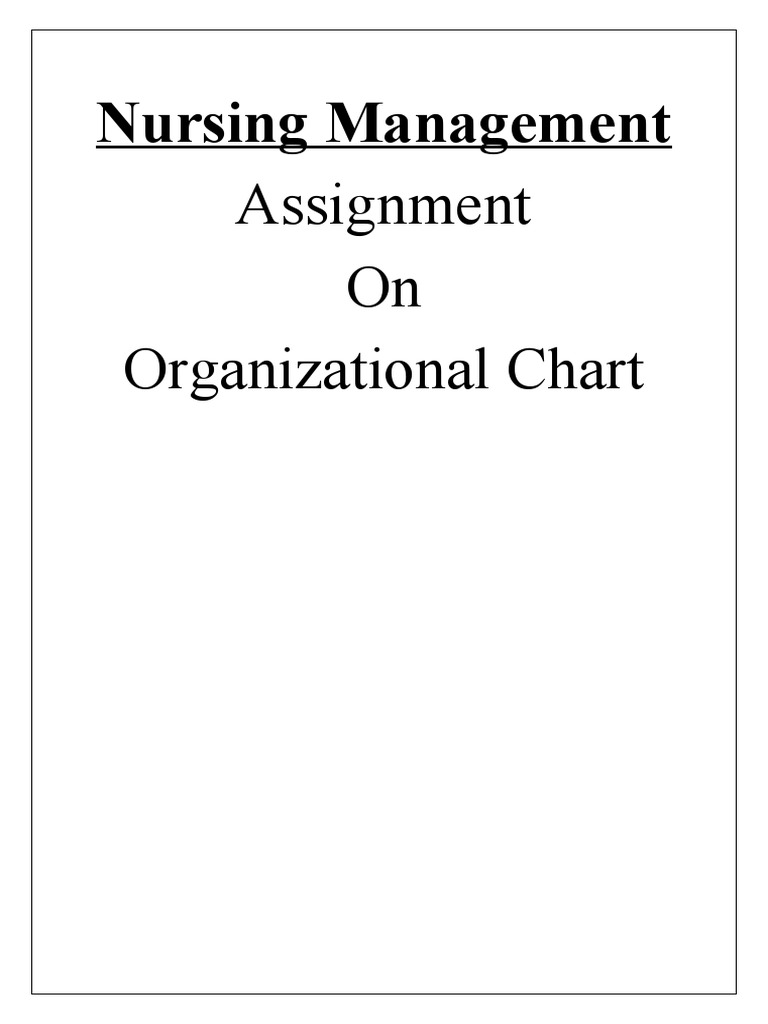 Nursing Management

Assignment

On

Organizational Chart